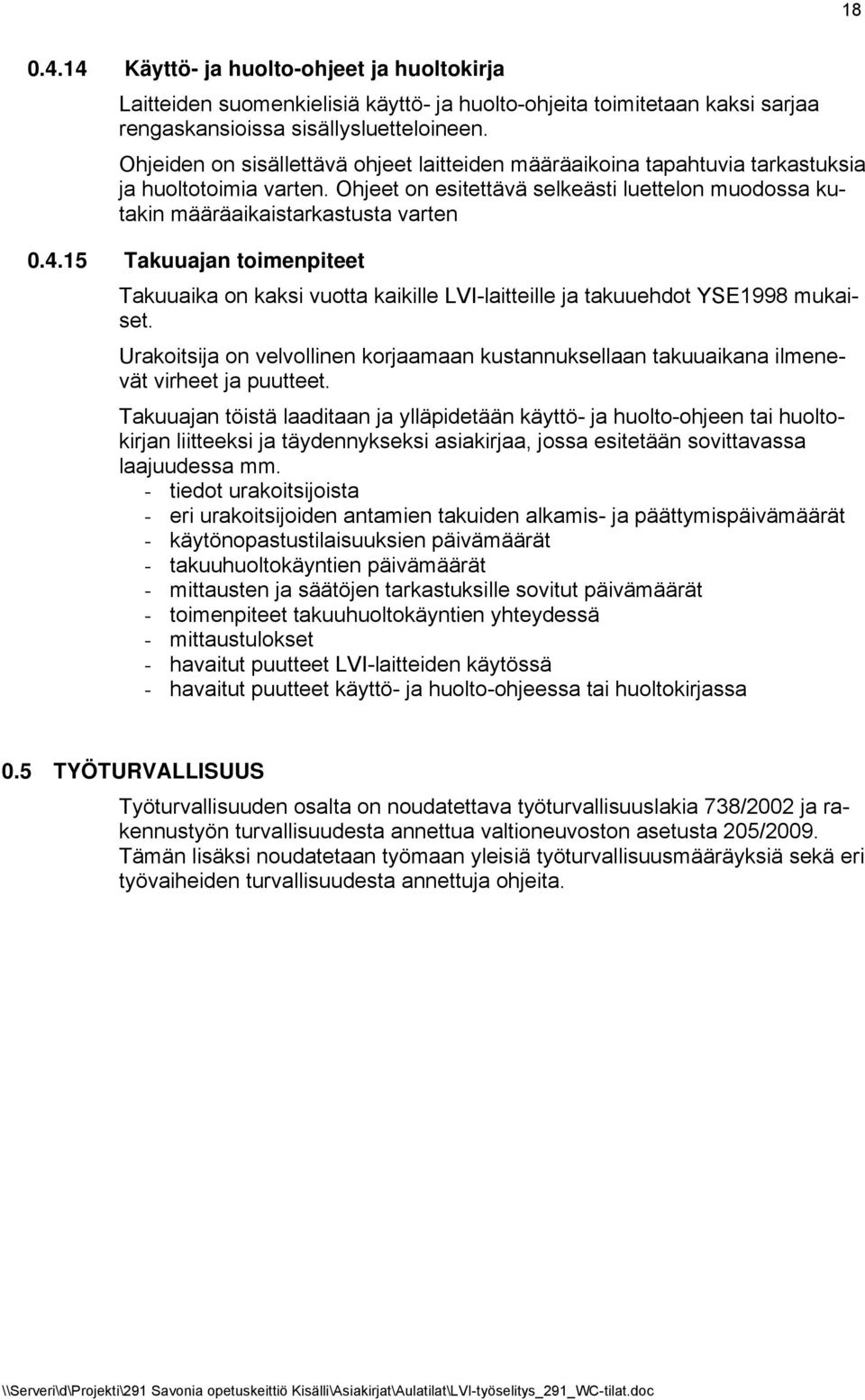 18

0.4.14 Käyttö- ja huolto-ohjeet ja huoltokirja

Laitteiden suomenkielisiä käyttö- ja huolto-ohjeita toimitetaan kaksi sarjaa rengaskansioissa sisällysluetteloineen.

Ohjeiden on sisällettävä ohjeet laitteiden määräaikoina tapahtuvia tarkastuksia ja huoltotoimia varten. Ohjeet on esitettävä selkeästi luettelon muodossa kutakin määräaikaistarkastusta varten

0.4.15 Takuuajan toimenpiteet

Takuuaika on kaksi vuotta kaikille LVI-laitteille ja takuuehdot YSE1998 mukaiset.

Urakoitsija on velvollinen korjaamaan kustannuksellaan takuuaikana ilmenevät virheet ja puutteet.

Takuuajan töistä laaditaan ja ylläpidetään käyttö- ja huolto-ohjeen tai huoltokirjan liitteeksi ja täydennykseksi asiakirjaa, jossa esitetään sovittavassa laajuudessa mm.
- tiedot urakoitsijoista
- eri urakoitsijoiden antamien takuiden alkamis- ja päättymispäivämäärät
- käytönopastustilaisuuksien päivämäärät
- takuuhuoltokäyntien päivämäärät
- mittausten ja säätöjen tarkastuksille sovitut päivämäärät
- toimenpiteet takuuhuoltokäyntien yhteydessä
- mittaustulokset
- havaitut puutteet LVI-laitteiden käytössä
- havaitut puutteet käyttö- ja huolto-ohjeessa tai huoltokirjassa

0.5 TYÖTURVALLISUUS

Työturvallisuuden osalta on noudatettava työturvallisuuslakia 738/2002 ja rakennustyön turvallisuudesta annettua valtioneuvoston asetusta 205/2009. Tämän lisäksi noudatetaan työmaan yleisiä työturvallisuusmääräyksiä sekä eri työvaiheiden turvallisuudesta annettuja ohjeita.

\\Serveri\d\Projekti\291 Savonia opetuskeittiö Kisälli\Asiakirjat\Aulatilat\LVI-työselitys_291_WC-tilat.doc